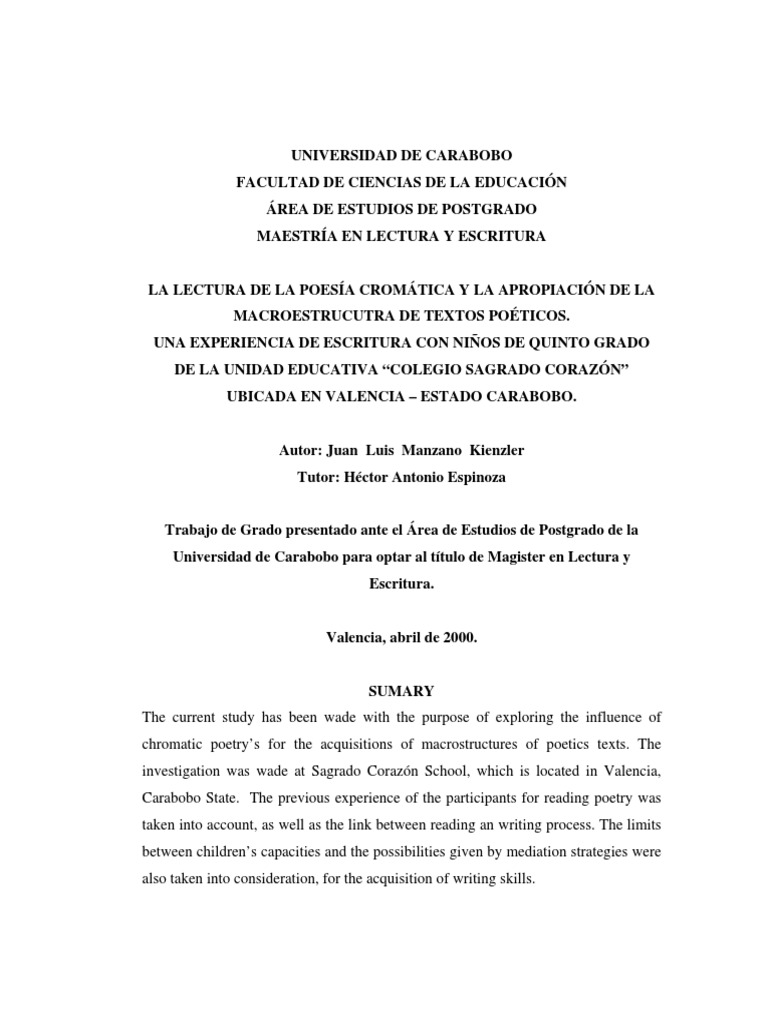 UNIVERSIDAD DE CARABOBO
FACULTAD DE CIENCIAS DE LA EDUCACIÓN
ÁREA DE ESTUDIOS DE POSTGRADO
MAESTRÍA EN LECTURA Y ESCRITURA

LA LECTURA DE LA POESÍA CROMÁTICA Y LA APROPIACIÓN DE LA MACROESTRUCUTRA DE TEXTOS POÉTICOS.
UNA EXPERIENCIA DE ESCRITURA CON NIÑOS DE QUINTO GRADO DE LA UNIDAD EDUCATIVA “COLEGIO SAGRADO CORAZÓN” UBICADA EN VALENCIA – ESTADO CARABOBO.

Autor: Juan Luis Manzano Kienzler
Tutor: Héctor Antonio Espinoza

Trabajo de Grado presentado ante el Área de Estudios de Postgrado de la Universidad de Carabobo para optar al título de Magister en Lectura y Escritura.

Valencia, abril de 2000.

SUMARY

The current study has been wade with the purpose of exploring the influence of chromatic poetry’s for the acquisitions of macrostructures of poetics texts. The investigation was wade at Sagrado Corazón School, which is located in Valencia, Carabobo State. The previous experience of the participants for reading poetry was taken into account, as well as the link between reading an writing process. The limits between children’s capacities and the possibilities given by mediation strategies were also taken into consideration, for the acquisition of writing skills.